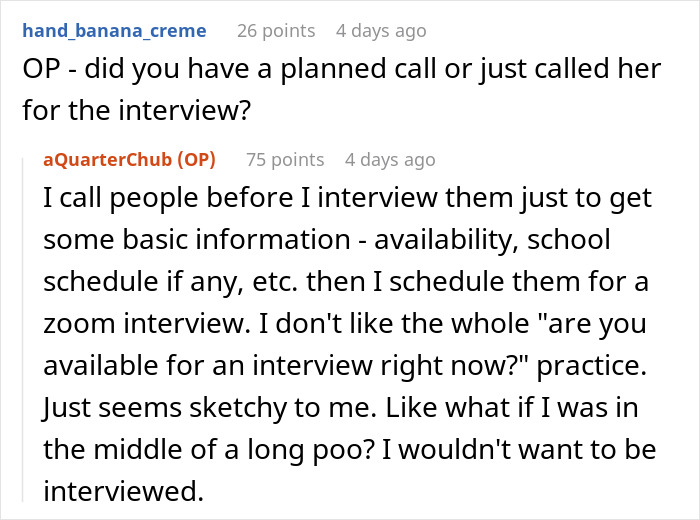 hand_banana_creme 26 points 4 days ago

OP - did you have a planned call or just called her for the interview?

aQuarterChub (OP) 75 points 4 days ago

I call people before I interview them just to get some basic information - availability, school schedule if any, etc. then I schedule them for a zoom interview. I don't like the whole "are you available for an interview right now?" practice. Just seems sketchy to me. Like what if I was in the middle of a long poo? I wouldn't want to be interviewed.